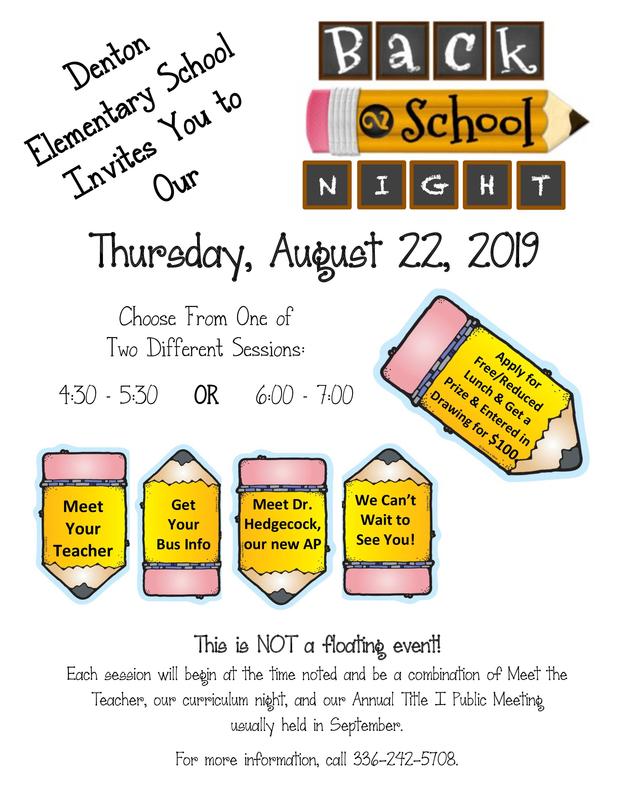 Denton Elementary School Invites You to Our

Back 2 School NIGHT

Thursday, August 22, 2019

Choose From One of Two Different Sessions:

4:30 - 5:30 OR 6:00 - 7:00

Apply for Free/Reduced Lunch & Get a Prize & Entered in Drawing for $100

Meet Your Teacher

Get Your Bus Info

Meet Dr. Hedgecock, our new AP

We Can't Wait to See You!

This is NOT a floating event!

Each session will begin at the time noted and be a combination of Meet the Teacher, our curriculum night, and our Annual Title I Public Meeting usually held in September.

For more information, call 336-242-5708.